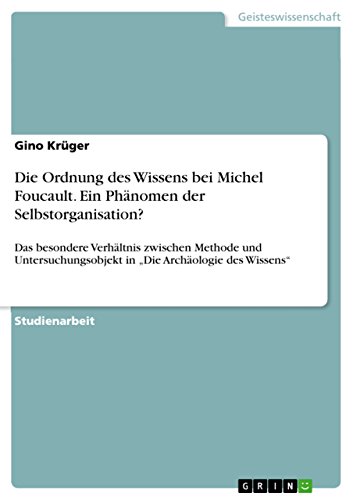 Geisteswissenschaft

Gino Krüger

Die Ordnung des Wissens bei Michel Foucault. Ein Phänomen der Selbstorganisation?

Das besondere Verhältnis zwischen Methode und Untersuchungsobjekt in „Die Archäologie des Wissens“

Studienarbeit

GRIN